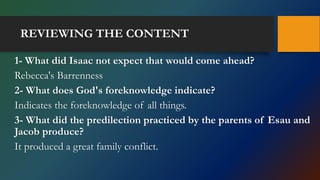 REVIEWING THE CONTENT

1- What did Isaac not expect that would come ahead?

Rebecca's Barrenness

2- What does God's foreknowledge indicate?

Indicates the foreknowledge of all things.

3- What did the predilection practiced by the parents of Esau and Jacob produce?

It produced a great family conflict.